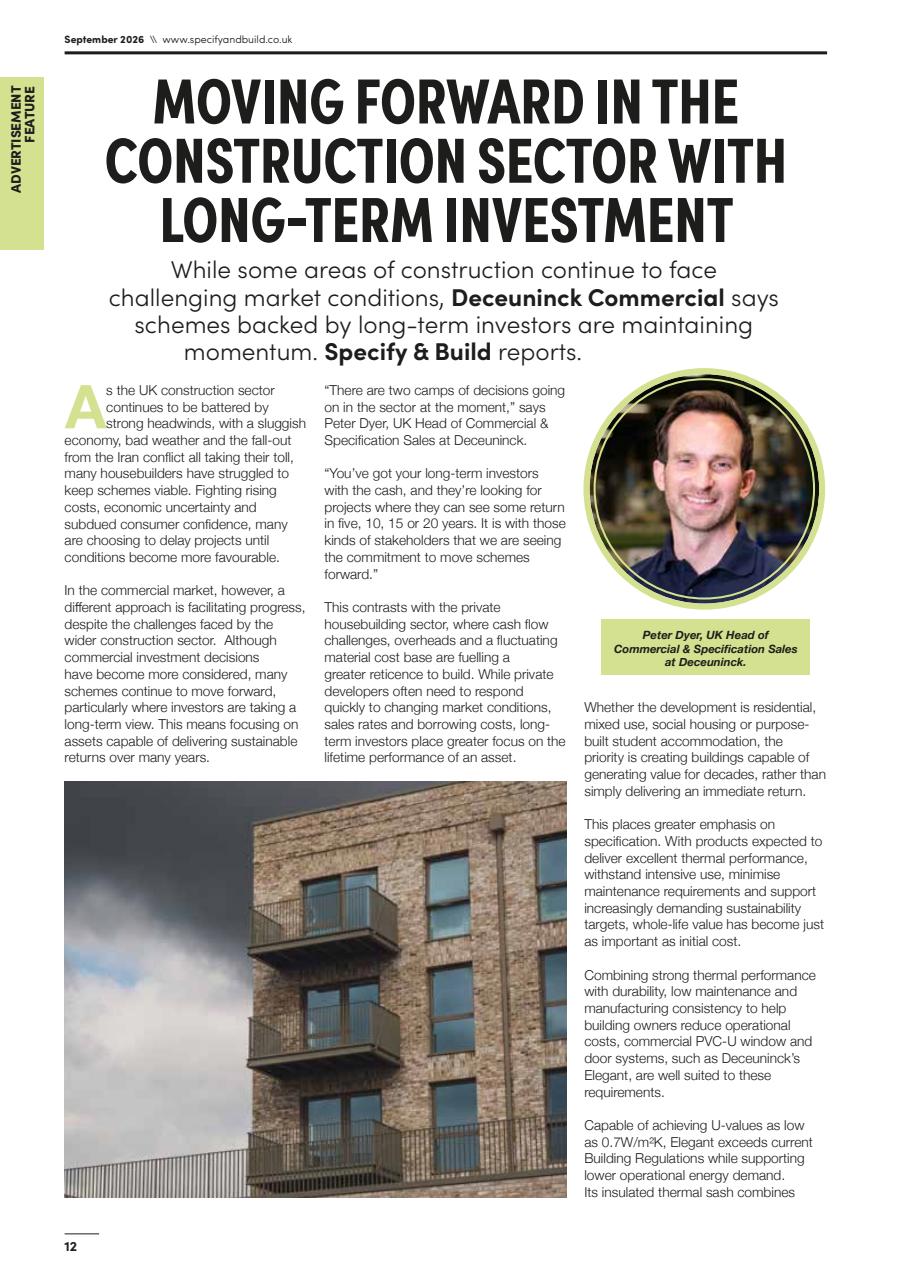 September 2026 \\ www.specifyandbuild.co.uk

ADVERTISEMENT FEATURE

MOVING FORWARD IN THE CONSTRUCTION SECTOR WITH LONG-TERM INVESTMENT

While some areas of construction continue to face challenging market conditions, **Deceuninck Commercial** says schemes backed by long-term investors are maintaining momentum. **Specify & Build** reports.

As the UK construction sector continues to be battered by strong headwinds, with a sluggish economy, bad weather and the fall-out from the Iran conflict all taking their toll, many housebuilders have struggled to keep schemes viable. Fighting rising costs, economic uncertainty and subdued consumer confidence, many are choosing to delay projects until conditions become more favourable.

In the commercial market, however, a different approach is facilitating progress, despite the challenges faced by the wider construction sector. Although commercial investment decisions have become more considered, many schemes continue to move forward, particularly where investors are taking a long-term view. This means focusing on assets capable of delivering sustainable returns over many years.

"There are two camps of decisions going on in the sector at the moment," says Peter Dyer, UK Head of Commercial & Specification Sales at Deceuninck.

"You've got your long-term investors with the cash, and they're looking for projects where they can see some return in five, 10, 15 or 20 years. It is with those kinds of stakeholders that we are seeing the commitment to move schemes forward."

This contrasts with the private housebuilding sector, where cash flow challenges, overheads and a fluctuating material cost base are fuelling a greater reticence to build. While private developers often need to respond quickly to changing market conditions, sales rates and borrowing costs, long-term investors place greater focus on the lifetime performance of an asset.

Peter Dyer, UK Head of Commercial & Specification Sales at Deceuninck.

Whether the development is residential, mixed use, social housing or purpose-built student accommodation, the priority is creating buildings capable of generating value for decades, rather than simply delivering an immediate return.

This places greater emphasis on specification. With products expected to deliver excellent thermal performance, withstand intensive use, minimise maintenance requirements and support increasingly demanding sustainability targets, whole-life value has become just as important as initial cost.

Combining strong thermal performance with durability, low maintenance and manufacturing consistency to help building owners reduce operational costs, commercial PVC-U window and door systems, such as Deceuninck's Elegant, are well suited to these requirements.

Capable of achieving U-values as low as 0.7W/m²K, Elegant exceeds current Building Regulations while supporting lower operational energy demand. Its insulated thermal sash combines

12